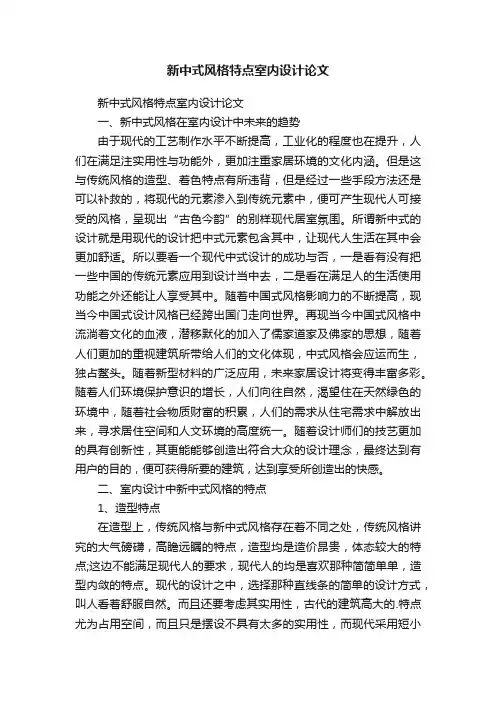 新中式风格特点室内设计论文

新中式风格特点室内设计论文

一、新中式风格在室内设计中未来的趋势

由于现代的工艺制作水平不断提高，工业化的程度也在提升，人们在满足注实用性与功能外，更加注重家居环境的文化内涵。但是这与传统风格的造型、着色特点有所违背，但是经过一些手段方法还是可以补救的，将现代的元素渗入到传统元素中，便可产生现代人可接受的风格，呈现出“古色今韵”的别样现代居室氛围。所谓新中式的设计就是用现代的设计把中式元素包含其中，让现代人生活在其中会更加舒适。所以要看一个现代中式设计的成功与否，一是看有没有把一些中国的传统元素应用到设计当中去，二是看在满足人的生活使用功能之外还能让人享受其中。随着中国式风格影响力的不断提高，现当今中国式设计风格已经跨出国门走向世界。再现当今中国式风格中流淌着文化的血液，潜移默化的加入了儒家道家及佛家的思想，随着人们更加的重视建筑所带给人们的文化体现，中式风格会应运而生，独占鳌头。随着新型材料的广泛应用，未来家居设计将变得丰富多彩。随着人们环境保护意识的增长，人们向往自然，渴望住在天然绿色的环境中，随着社会物质财富的积累，人们的需求从住宅需求中解放出来，寻求居住空间和人文环境的高度统一。随着设计师们的技艺更加的具有创新性，其更能能够创造出符合大众的设计理念，最终达到有用户的目的，便可获得所要的建筑，达到享受所创造出的快感。

二、室内设计中新中式风格的特点

1、造型特点

在造型上，传统风格与新中式风格存在着不同之处，传统风格讲究的大气磅礴，高瞻远瞩的特点，造型均是造价昂贵，体态较大的特点;这边不能满足现代人的要求，现代人的均是喜欢那种简简单单，造型内敛的特点。现代的设计之中，选择那种直线条的简单的设计方式，叫人看着舒服自然。而且还要考虑其实用性，古代的建筑高大的.特点尤为占用空间，而且只是摆设不具有太多的实用性，而现代采用短小